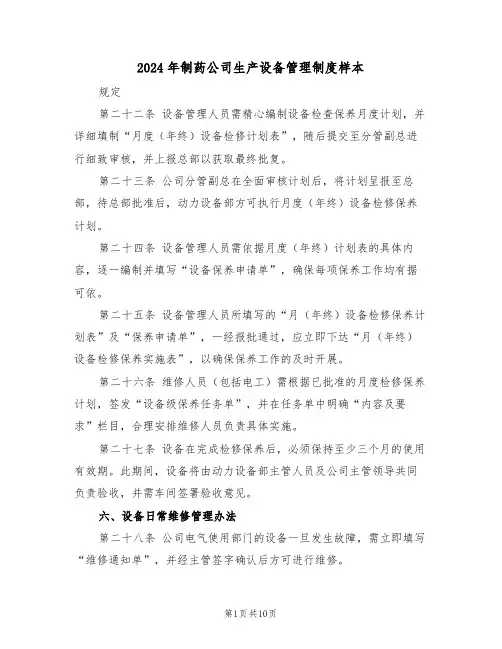 2024年制药公司生产设备管理制度样本

规定

第二十二条 设备管理人员需精心编制设备检查保养月度计划，并详细填制“月度（年终）设备检修计划表”，随后提交至分管副总进行细致审核，并上报总部以获取最终批复。

第二十三条 公司分管副总在全面审核计划后，将计划呈报至总部，待总部批准后，动力设备部方可执行月度（年终）设备检修保养计划。

第二十四条 设备管理人员需依据月度（年终）计划表的具体内容，逐一编制并填写“设备保养申请单”，确保每项保养工作均有据可依。

第二十五条 设备管理人员所填写的“月（年终）设备检修保养计划表”及“保养申请单”，一经报批通过，应立即下达“月（年终）设备检修保养实施表”，以确保保养工作的及时开展。

第二十六条 维修人员（包括电工）需根据已批准的月度检修保养计划，签发“设备级保养任务单”，并在任务单中明确“内容及要求”栏目，合理安排维修人员负责具体实施。

第二十七条 设备在完成检修保养后，必须保持至少三个月的使用有效期。此期间，设备将由动力设备部主管人员及公司主管领导共同负责验收，并需车间签署验收意见。

六、设备日常维修管理办法

第二十八条 公司电气使用部门的设备一旦发生故障，需立即填写“维修通知单”，并经主管签字确认后方可进行维修。

第1页共10页